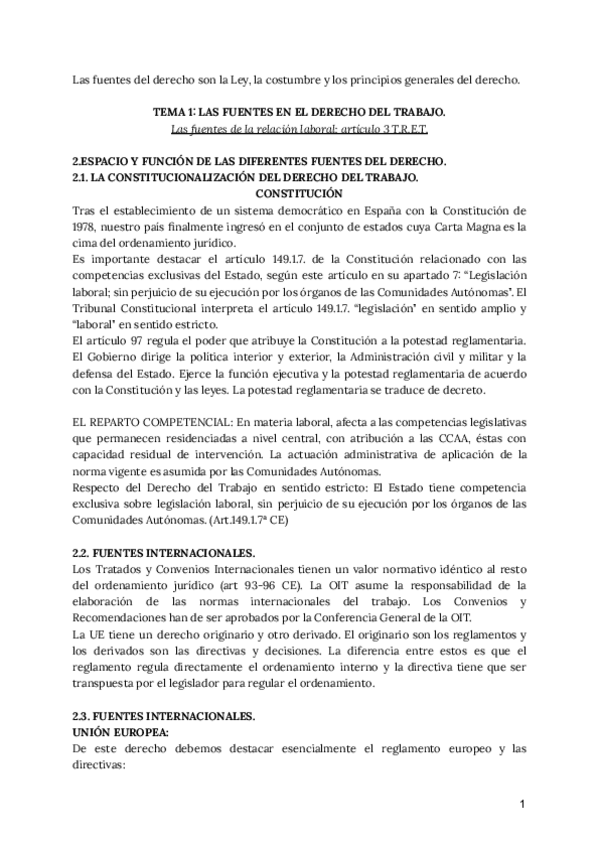 Las fuentes del derecho son la Ley, la costumbre y los principios generales del derecho.

TEMA 1: LAS FUENTES EN EL DERECHO DEL TRABAJO.
Las fuentes de la relación laboral: artículo 3 T.R.E.T.

2.ESPACIO Y FUNCIÓN DE LAS DIFERENTES FUENTES DEL DERECHO.
2.1. LA CONSTITUCIONALIZACIÓN DEL DERECHO DEL TRABAJO.
CONSTITUCIÓN
Tras el establecimiento de un sistema democrático en España con la Constitución de 1978, nuestro país finalmente ingresó en el conjunto de estados cuya Carta Magna es la cima del ordenamiento jurídico.
Es importante destacar el artículo 149.1.7. de la Constitución relacionado con las competencias exclusivas del Estado, según este artículo en su apartado 7: "Legislación laboral; sin perjuicio de su ejecución por los órganos de las Comunidades Autónomas". El Tribunal Constitucional interpreta el artículo 149.1.7. "legislación" en sentido amplio y "laboral" en sentido estricto.
El artículo 97 regula el poder que atribuye la Constitución a la potestad reglamentaria. El Gobierno dirige la política interior y exterior, la Administración civil y militar y la defensa del Estado. Ejerce la función ejecutiva y la potestad reglamentaria de acuerdo con la Constitución y las leyes. La potestad reglamentaria se traduce de decreto.

EL REPARTO COMPETENCIAL: En materia laboral, afecta a las competencias legislativas que permanecen residenciadas a nivel central, con atribución a las CCAA, éstas con capacidad residual de intervención. La actuación administrativa de aplicación de la norma vigente es asumida por las Comunidades Autónomas.
Respecto del Derecho del Trabajo en sentido estricto: El Estado tiene competencia exclusiva sobre legislación laboral, sin perjuicio de su ejecución por los órganos de las Comunidades Autónomas. (Art.149.1.7ª CE)

2.2. FUENTES INTERNACIONALES.
Los Tratados y Convenios Internacionales tienen un valor normativo idéntico al resto del ordenamiento jurídico (art 93-96 CE). La OIT asume la responsabilidad de la elaboración de las normas internacionales del trabajo. Los Convenios y Recomendaciones han de ser aprobados por la Conferencia General de la OIT.
La UE tiene un derecho originario y otro derivado. El originario son los reglamentos y los derivados son las directivas y decisiones. La diferencia entre estos es que el reglamento regula directamente el ordenamiento interno y la directiva tiene que ser transpuesta por el legislador para regular el ordenamiento.

2.3. FUENTES INTERNACIONALES.
UNIÓN EUROPEA:
De este derecho debemos destacar esencialmente el reglamento europeo y las directivas:

1